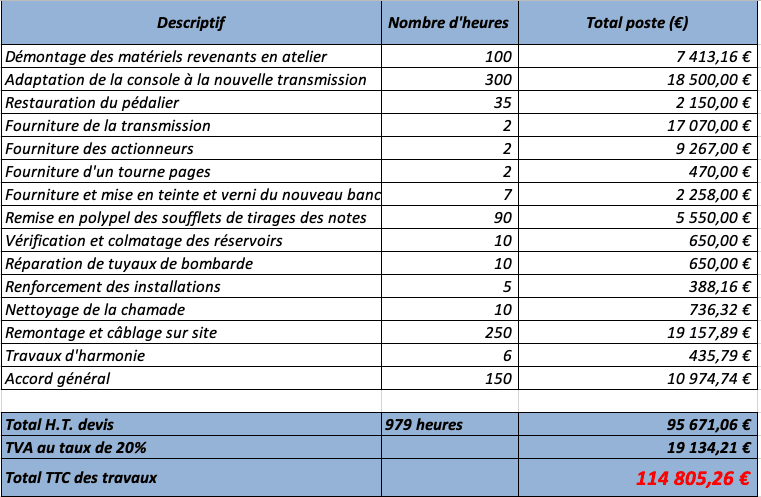 | Descriptif | Nombre d'heures | Total poste (€) |
|---|---|---|
| Démontage des matériels revenants en atelier | 100 | 7 413,16 € |
| Adaptation de la console à la nouvelle transmission | 300 | 18 500,00 € |
| Restauration du pédalier | 35 | 2 150,00 € |
| Fourniture de la transmission | 2 | 17 070,00 € |
| Fourniture des actionneurs | 2 | 9 267,00 € |
| Fourniture d'un tourne pages | 2 | 470,00 € |
| Fourniture et mise en teinte et verni du nouveau banc | 7 | 2 258,00 € |
| Remise en polypel des soufflets de tirages des notes | 90 | 5 550,00 € |
| Vérification et colmatage des réservoirs | 10 | 650,00 € |
| Réparation de tuyaux de bombarde | 10 | 650,00 € |
| Renforcement des installations | 5 | 388,16 € |
| Nettoyage de la chamade | 10 | 736,32 € |
| Remontage et câblage sur site | 250 | 19 157,89 € |
| Travaux d'harmonie | 6 | 435,79 € |
| Accord général | 150 | 10 974,74 € |
| | | |
| Total H.T. devis | 979 heures | 95 671,06 € |
| TVA au taux de 20% | | 19 134,21 € |
| Total TTC des travaux | | 114 805,26 € |